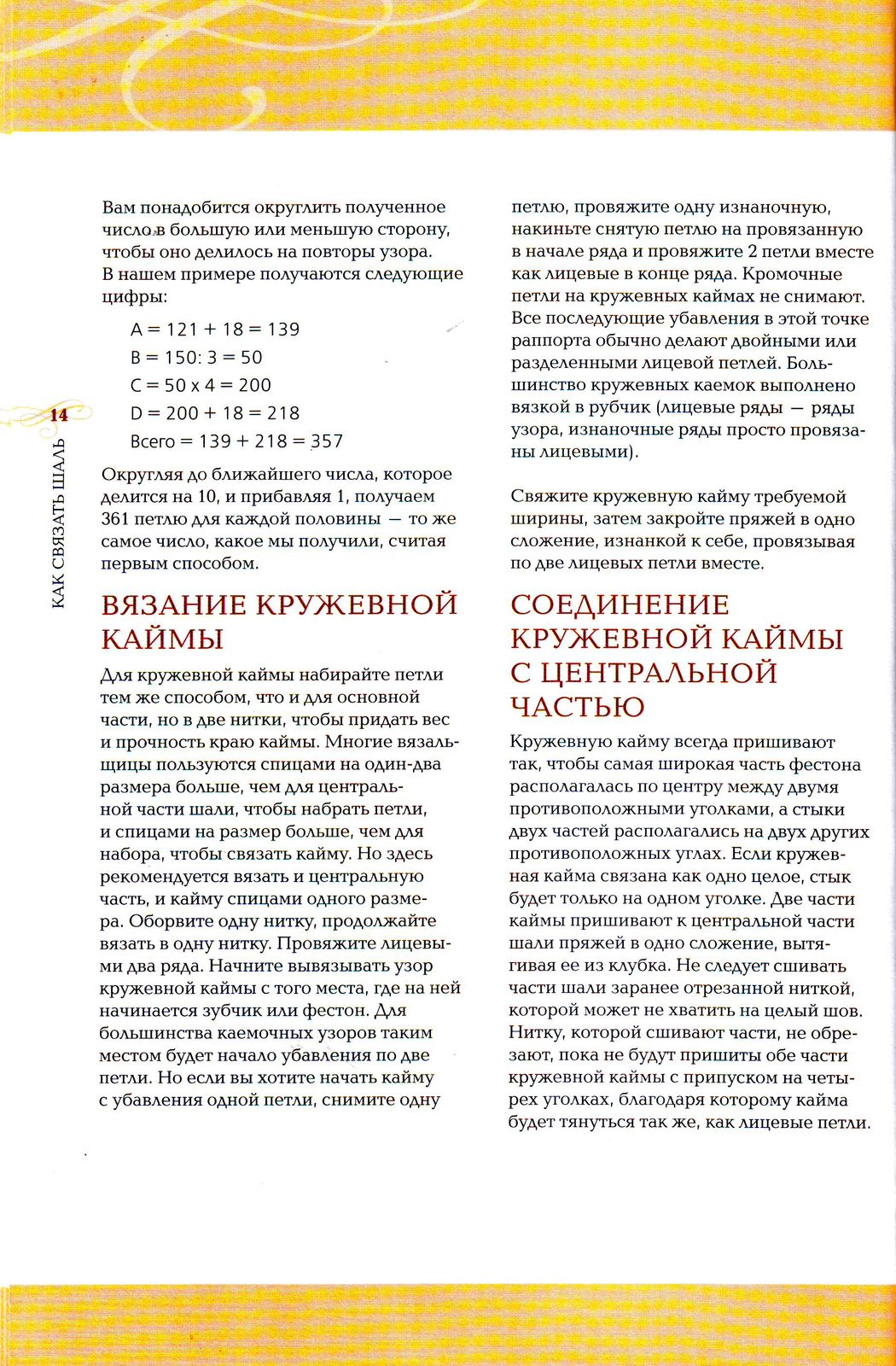 14

КАК СВЯЗАТЬ ШАЛЬ

Вам понадобится округлить полученное число в большую или меньшую сторону, чтобы оно делилось на повторы узора. В нашем примере получаются следующие цифры:

A = 121 + 18 = 139
B = 150: 3 = 50
C = 50 x 4 = 200
D = 200 + 18 = 218
Всего = 139 + 218 = 357

Округляя до ближайшего числа, которое делится на 10, и прибавляя 1, получаем 361 петлю для каждой половины — то же самое число, какое мы получили, считая первым способом.

ВЯЗАНИЕ КРУЖЕВНОЙ КАЙМЫ

Для кружевной каймы набирайте петли тем же способом, что и для основной части, но в две нитки, чтобы придать вес и прочность краю каймы. Многие вязальщицы пользуются спицами на один-два размера больше, чем для центральной части шали, чтобы набрать петли, и спицами на размер больше, чем для набора, чтобы связать кайму. Но здесь рекомендуется вязать и центральную часть, и кайму спицами одного размера. Оборвите одну нитку, продолжайте вязать в одну нитку. Провяжите лицевыми два ряда. Начните вывязывать узор кружевной каймы с того места, где на ней начинается зубчик или фестон. Для большинства каемочных узоров таким местом будет начало убавления по две петли. Но если вы хотите начать кайму с убавления одной петли, снимите одну петлю, провяжите одну изнаночную, накиньте снятую петлю на провязанную в начале ряда и провяжите 2 петли вместе как лицевые в конце ряда. Кромочные петли на кружевных каймах не снимают. Все последующие убавления в этой точке раппорта обычно делают двойными или разделенными лицевой петлей. Большинство кружевных каемок выполнено вязкой в рубчик (лицевые ряды — ряды узора, изнаночные ряды просто провязаны лицевыми).

Свяжите кружевную кайму требуемой ширины, затем закройте пряжей в одно сложение, изнанкой к себе, провязывая по две лицевых петли вместе.

СОЕДИНЕНИЕ КРУЖЕВНОЙ КАЙМЫ С ЦЕНТРАЛЬНОЙ ЧАСТЬЮ

Кружевную кайму всегда пришивают так, чтобы самая широкая часть фестона располагалась по центру между двумя противоположными уголками, а стыки двух частей располагались на двух других противоположных углах. Если кружевная кайма связана как одно целое, стык будет только на одном уголке. Две части каймы пришивают к центральной части шали пряжей в одно сложение, вытягивая ее из клубка. Не следует сшивать части шали заранее отрезанной ниткой, которой может не хватить на целый шов. Нитку, которой сшивают части, не обрезают, пока не будут пришиты обе части кружевной каймы с припуском на четырех уголках, благодаря которому кайма будет тянуться так же, как лицевые петли.